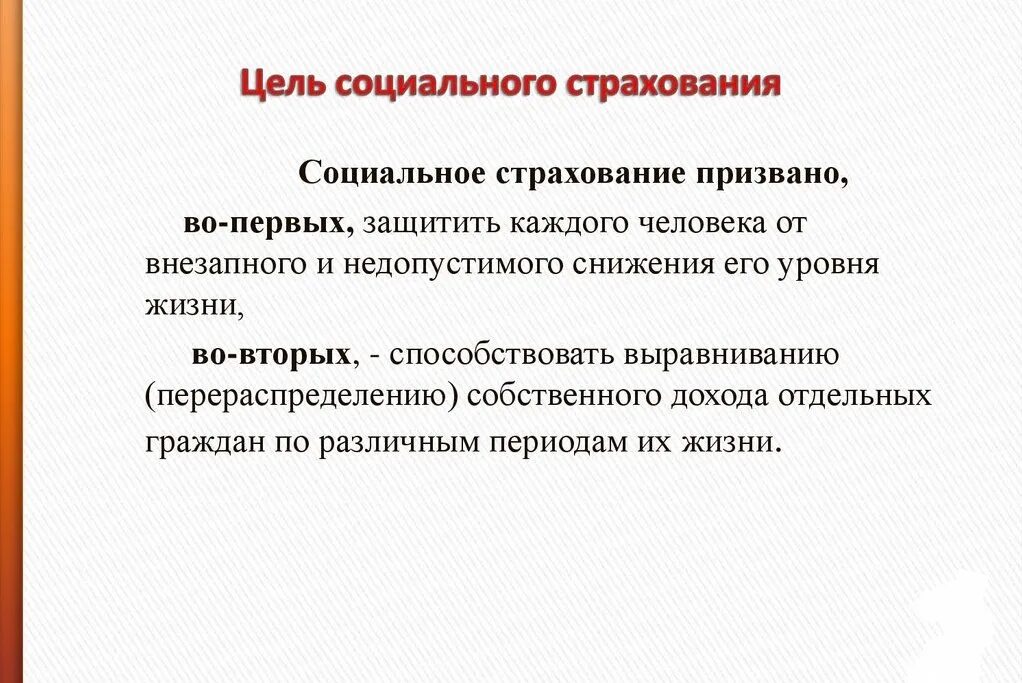 Цель социального страхования

Социальное страхование призвано,

во-первых, защитить каждого человека от внезапного и недопустимого снижения его уровня жизни,

во-вторых, - способствовать выравниванию (перераспределению) собственного дохода отдельных граждан по различным периодам их жизни.